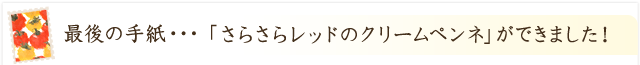 最後の手紙・・・「さらさらレッドのクリームペンネ」ができました！